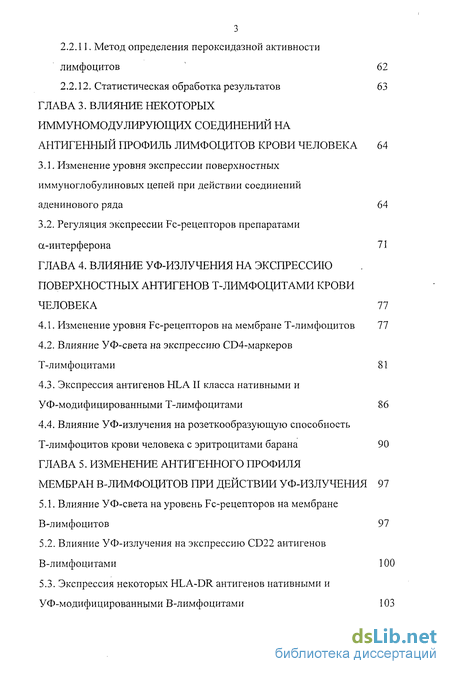 3

2.2.11. Метод определения пероксидазной активности лимфоцитов 62

2.2.12. Статистическая обработка результатов 63

ГЛАВА 3. ВЛИЯНИЕ НЕКОТОРЫХ ИММУНОМОДУЛИРУЮЩИХ СОЕДИНЕНИЙ НА АНТИГЕННЫЙ ПРОФИЛЬ ЛИМФОЦИТОВ КРОВИ ЧЕЛОВЕКА 64

3.1. Изменение уровня экспрессии поверхностных иммуноглобулиновых цепей при действии соединений аденинового ряда 64

3.2. Регуляция экспрессии Fc-рецепторов препаратами α-интерферона 71

ГЛАВА 4. ВЛИЯНИЕ УФ-ИЗЛУЧЕНИЯ НА ЭКСПРЕССИЮ ПОВЕРХНОСТНЫХ АНТИГЕНОВ Т-ЛИМФОЦИТАМИ КРОВИ ЧЕЛОВЕКА 77

4.1. Изменение уровня Fc-рецепторов на мембране Т-лимфоцитов 77

4.2. Влияние УФ-света на экспрессию CD4-маркеров Т-лимфоцитами 81

4.3. Экспрессия антигенов HLA II класса нативными и УФ-модифицированными Т-лимфоцитами 86

4.4. Влияние УФ-излучения на розеткообразующую способность Т-лимфоцитов крови человека с эритроцитами барана 90

ГЛАВА 5. ИЗМЕНЕНИЕ АНТИГЕННОГО ПРОФИЛЯ МЕМБРАН В-ЛИМФОЦИТОВ ПРИ ДЕЙСТВИИ УФ-ИЗЛУЧЕНИЯ 97

5.1. Влияние УФ-света на уровень Fc-рецепторов на мембране В-лимфоцитов 97

5.2. Влияние УФ-излучения на экспрессию CD22 антигенов В-лимфоцитами 100

5.3. Экспрессия некоторых HLA-DR антигенов нативными и УФ-модифицированными В-лимфоцитами 103

dsLib.net
библиотека диссертаций